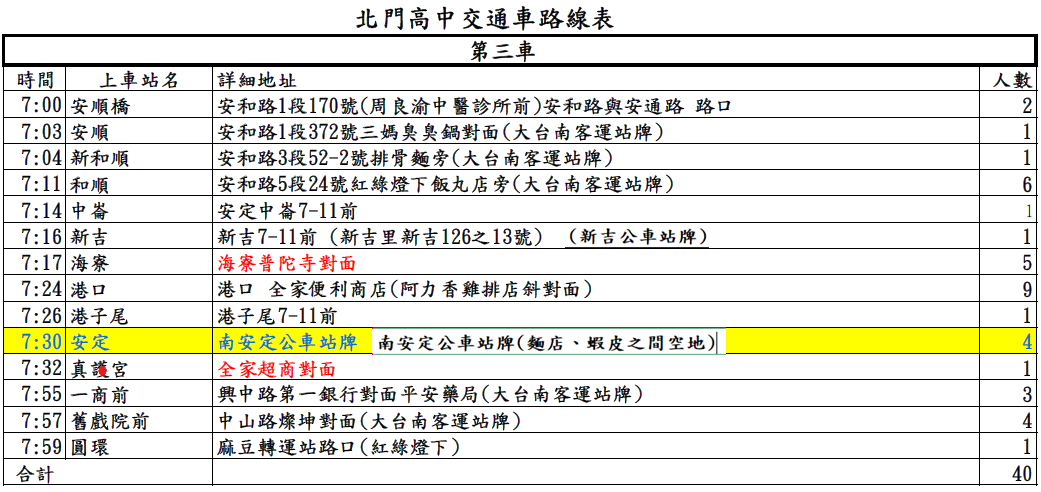 北門高中交通車路線表

第三車

| 時間 | 上車站名 | 詳細地址 | 人數 |
|---|---|---|---|
| 7:00 | 安順橋 | 安和路1段170號(周良渝中醫診所前)安和路與安通路 路口 | 2 |
| 7:03 | 安順 | 安和路1段372號三媽臭臭鍋對面(大台南客運站牌) | 1 |
| 7:04 | 新和順 | 安和路3段52-2號排骨麵旁(大台南客運站牌) | 1 |
| 7:11 | 和順 | 安和路5段24號紅綠燈下飯丸店旁(大台南客運站牌) | 6 |
| 7:14 | 中崙 | 安定中崙7-11前 | 1 |
| 7:16 | 新吉 | 新吉7-11前 (新吉里新吉126之13號) (新吉公車站牌) | 1 |
| 7:17 | 海寮 | 海寮普陀寺對面 | 5 |
| 7:24 | 港口 | 港口 全家便利商店(阿力香雞排店斜對面) | 9 |
| 7:26 | 港子尾 | 港子尾7-11前 | 1 |
| 7:30 | 安定 | 南安定公車站牌 南安定公車站牌(麵店、蝦皮之間空地) | 4 |
| 7:32 | 真護宮 | 全家超商對面 | 1 |
| 7:55 | 一商前 | 興中路第一銀行對面平安藥局(大台南客運站牌) | 3 |
| 7:57 | 舊戲院前 | 中山路燦坤對面(大台南客運站牌) | 4 |
| 7:59 | 圓環 | 麻豆轉運站路口(紅綠燈下) | 1 |
| 合計 | | | 40 |